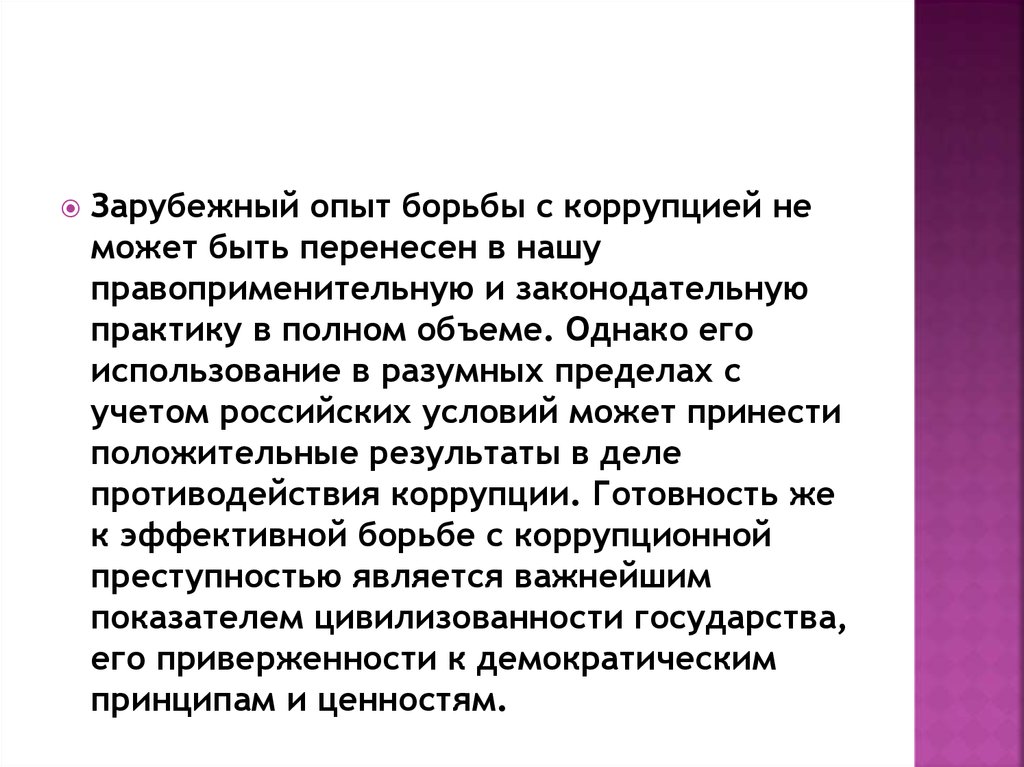 Зарубежный опыт борьбы с коррупцией не может быть перенесен в нашу правоприменительную и законодательную практику в полном объеме. Однако его использование в разумных пределах с учетом российских условий может принести положительные результаты в деле противодействия коррупции. Готовность же к эффективной борьбе с коррупционной преступностью является важнейшим показателем цивилизованности государства, его приверженности к демократическим принципам и ценностям.